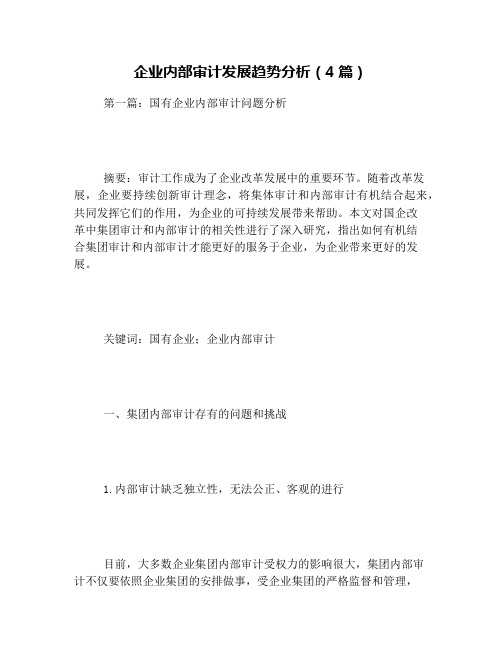 企业内部审计发展趋势分析（4篇）

第一篇：国有企业内部审计问题分析

摘要：审计工作成为了企业改革发展中的重要环节。随着改革发展，企业要持续创新审计理念，将集体审计和内部审计有机结合起来，共同发挥它们的作用，为企业的可持续发展带来帮助。本文对国企改革中集团审计和内部审计的相关性进行了深入研究，指出如何有机结合集团审计和内部审计才能更好的服务于企业，为企业带来更好的发展。

关键词：国有企业；企业内部审计

一、集团内部审计存有的问题和挑战

1. 内部审计缺乏独立性，无法公正、客观的进行

目前，大多数企业集团内部审计受权力的影响很大，集团内部审计不仅要依照企业集团的安排做事，受企业集团的严格监督和管理，